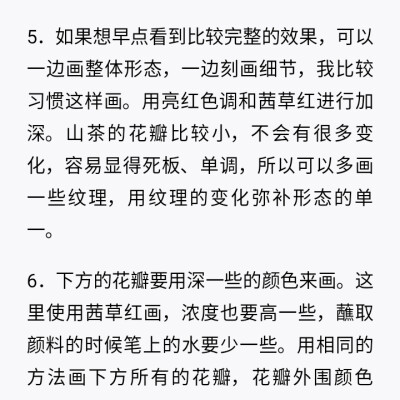 5．如果想早点看到比较完整的效果，可以一边画整体形态，一边刻画细节，我比较习惯这样画。用亮红色调和茜草红进行加深。山茶的花瓣比较小，不会有很多变化，容易显得死板、单调，所以可以多画一些纹理，用纹理的变化弥补形态的单一。

6．下方的花瓣要用深一些的颜色来画。这里使用茜草红画，浓度也要高一些，蘸取颜料的时候笔上的水要少一些。用相同的方法画下方所有的花瓣，花瓣外围颜色